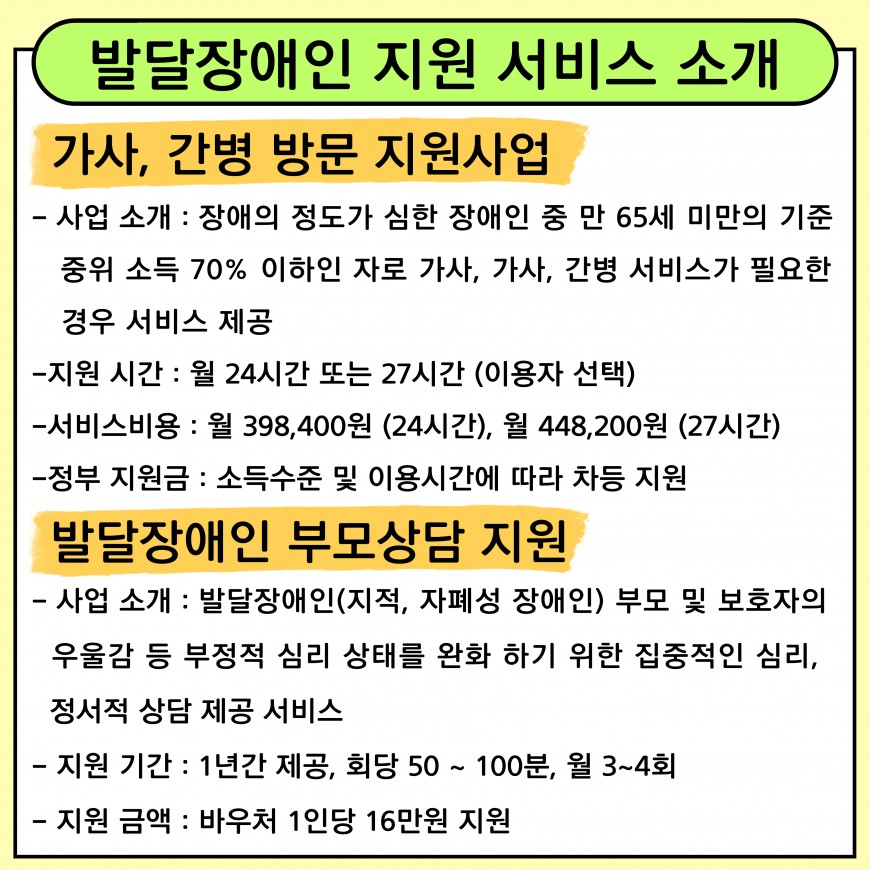 발달장애인 지원 서비스 소개

가사, 간병 방문 지원사업

- 사업 소개 : 장애의 정도가 심한 장애인 중 만 65세 미만의 기준 중위 소득 70% 이하인 자로 가사, 가사, 간병 서비스가 필요한 경우 서비스 제공

-지원 시간 : 월 24시간 또는 27시간 (이용자 선택)

-서비스비용 : 월 398,400원 (24시간), 월 448,200원 (27시간)

-정부 지원금 : 소득수준 및 이용시간에 따라 차등 지원

발달장애인 부모상담 지원

- 사업 소개 : 발달장애인(지적, 자폐성 장애인) 부모 및 보호자의 우울감 등 부정적 심리 상태를 완화 하기 위한 집중적인 심리, 정서적 상담 제공 서비스

- 지원 기간 : 1년간 제공, 회당 50 ~ 100분, 월 3~4회

- 지원 금액 : 바우처 1인당 16만원 지원